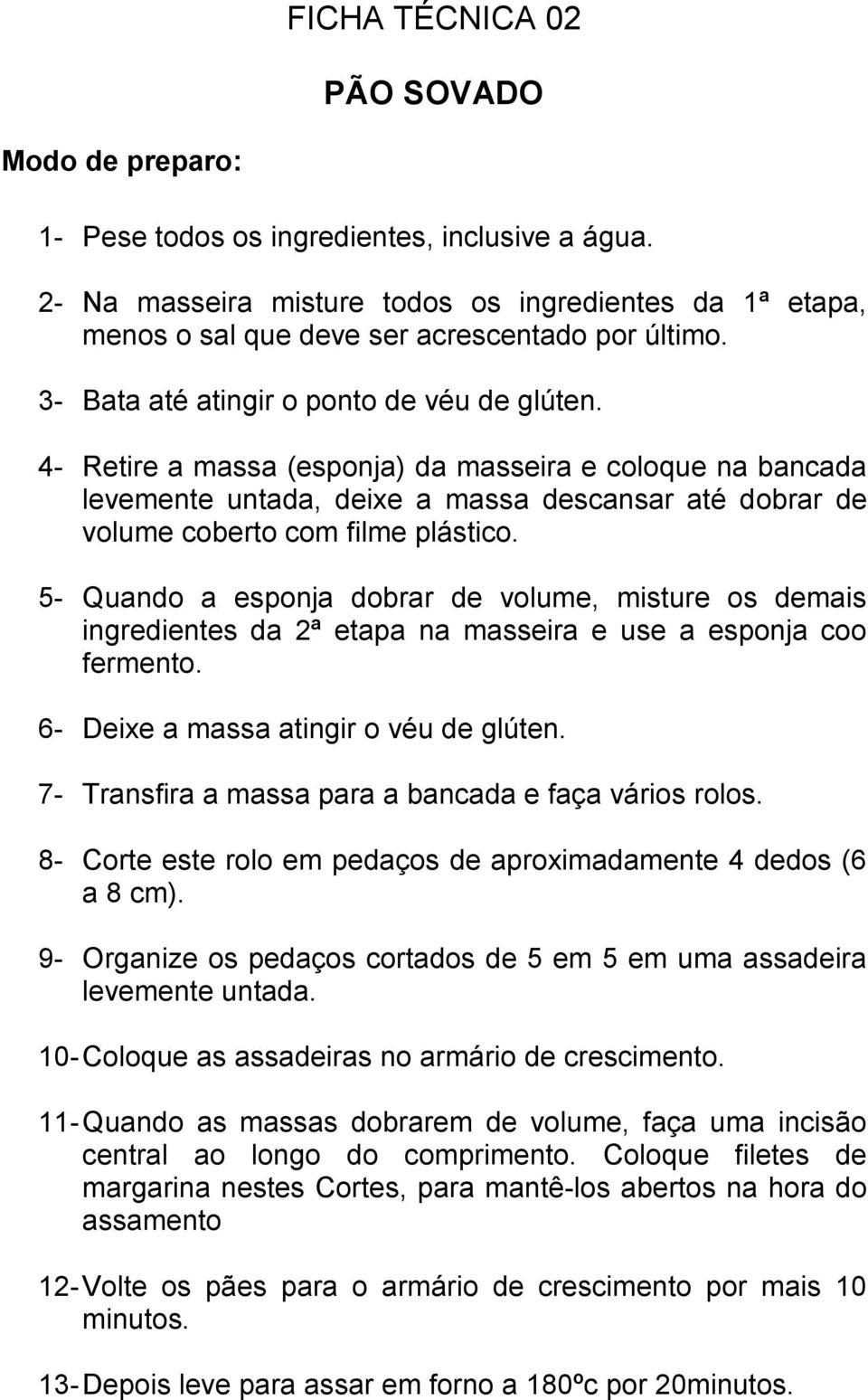 FICHA TÉCNICA 02

PÃO SOVADO

Modo de preparo:

1- Pese todos os ingredientes, inclusive a água.

2- Na masseira misture todos os ingredientes da 1ª etapa, menos o sal que deve ser acrescentado por último.

3- Bata até atingir o ponto de véu de glúten.

4- Retire a massa (esponja) da masseira e coloque na bancada levemente untada, deixe a massa descansar até dobrar de volume coberto com filme plástico.

5- Quando a esponja dobrar de volume, misture os demais ingredientes da 2ª etapa na masseira e use a esponja coo fermento.

6- Deixe a massa atingir o véu de glúten.

7- Transfira a massa para a bancada e faça vários rolos.

8- Corte este rolo em pedaços de aproximadamente 4 dedos (6 a 8 cm).

9- Organize os pedaços cortados de 5 em 5 em uma assadeira levemente untada.

10- Coloque as assadeiras no armário de crescimento.

11- Quando as massas dobrarem de volume, faça uma incisão central ao longo do comprimento. Coloque filetes de margarina nestes Cortes, para mantê-los abertos na hora do assamento

12- Volte os pães para o armário de crescimento por mais 10 minutos.

13- Depois leve para assar em forno a 180ºc por 20minutos.